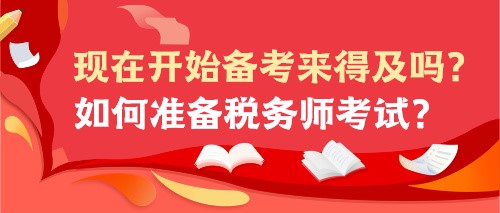 现在开始备考来得及吗？
如何准备税务师考试？